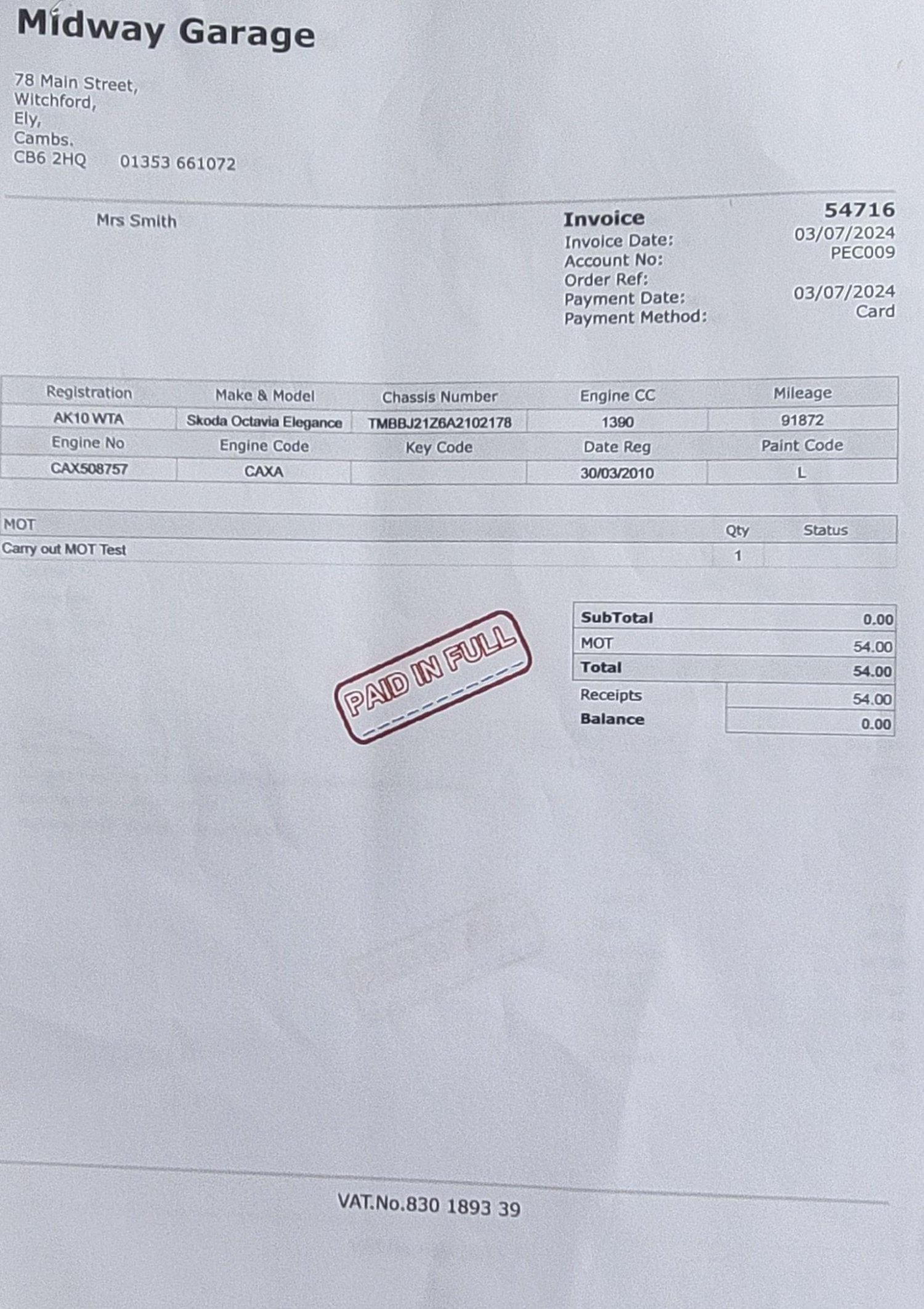 Midway Garage

78 Main Street,
Witchford,
Ely,
Cambs.
CB6 2HQ 01353 661072

Mrs Smith

Invoice 54716
Invoice Date: 03/07/2024
Account No: PEC009
Order Ref:
Payment Date: 03/07/2024
Payment Method: Card

| Registration | Make & Model | Chassis Number | Engine CC | Mileage |
|---|---|---|---|---|
| AK10 WTA | Skoda Octavia Elegance | TMBBJ21Z6A2102178 | 1390 | 91872 |
| Engine No | Engine Code | Key Code | Date Reg | Paint Code |
| CAX508757 | CAXA | | 30/03/2010 | L |

| MOT | Qty | Status |
|---|---|---|
| Carry out MOT Test | 1 | |

PAID IN FULL

| SubTotal | 0.00 |
|---|---|
| MOT | 54.00 |
| Total | 54.00 |
| Receipts | 54.00 |
| Balance | 0.00 |

VAT.No.830 1893 39